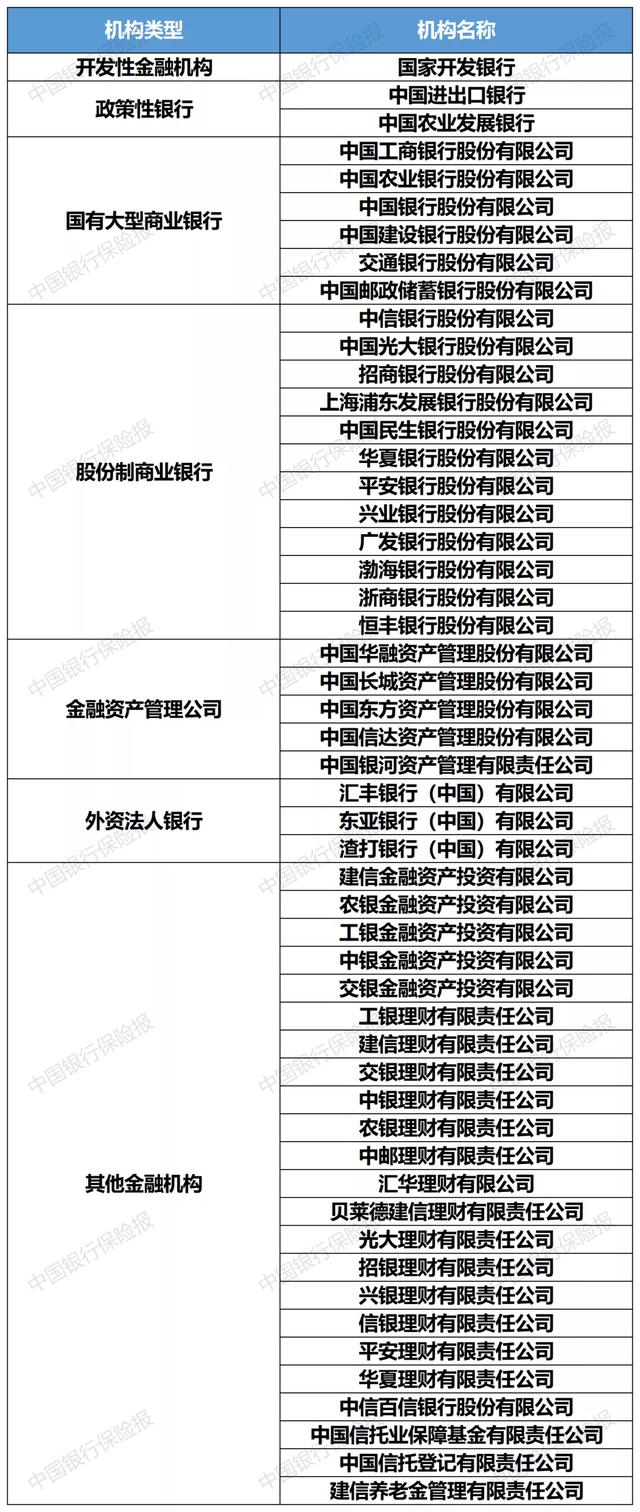 | 机构类型 | 机构名称 |
|---|---|
| 开发性金融机构 | 国家开发银行 |
| 政策性银行 | 中国进出口银行 |
| | 中国农业发展银行 |
| 国有大型商业银行 | 中国工商银行股份有限公司 |
| | 中国农业银行股份有限公司 |
| | 中国银行股份有限公司 |
| | 中国建设银行股份有限公司 |
| | 交通银行股份有限公司 |
| | 中国邮政储蓄银行股份有限公司 |
| 股份制商业银行 | 中信银行股份有限公司 |
| | 中国光大银行股份有限公司 |
| | 招商银行股份有限公司 |
| | 上海浦东发展银行股份有限公司 |
| | 中国民生银行股份有限公司 |
| | 华夏银行股份有限公司 |
| | 平安银行股份有限公司 |
| | 兴业银行股份有限公司 |
| | 广发银行股份有限公司 |
| | 渤海银行股份有限公司 |
| | 浙商银行股份有限公司 |
| | 恒丰银行股份有限公司 |
| 金融资产管理公司 | 中国华融资产管理股份有限公司 |
| | 中国长城资产管理股份有限公司 |
| | 中国东方资产管理股份有限公司 |
| | 中国信达资产管理股份有限公司 |
| | 中国银河资产管理有限责任公司 |
| 外资法人银行 | 汇丰银行（中国）有限公司 |
| | 东亚银行（中国）有限公司 |
| | 渣打银行（中国）有限公司 |
| 其他金融机构 | 建信金融资产投资有限公司 |
| | 农银金融资产投资有限公司 |
| | 工银金融资产投资有限公司 |
| | 中银金融资产投资有限公司 |
| | 交银金融资产投资有限公司 |
| | 工银理财有限责任公司 |
| | 建信理财有限责任公司 |
| | 交银理财有限责任公司 |
| | 中银理财有限责任公司 |
| | 农银理财有限责任公司 |
| | 中邮理财有限责任公司 |
| | 汇华理财有限公司 |
| | 贝莱德建信理财有限责任公司 |
| | 光大理财有限责任公司 |
| | 招银理财有限责任公司 |
| | 兴银理财有限责任公司 |
| | 信银理财有限责任公司 |
| | 平安理财有限责任公司 |
| | 华夏理财有限责任公司 |
| | 中信百信银行股份有限公司 |
| | 中国信托业保障基金有限责任公司 |
| | 中国信托登记有限责任公司 |
| | 建信养老金管理有限责任公司 |

中国银行保险报